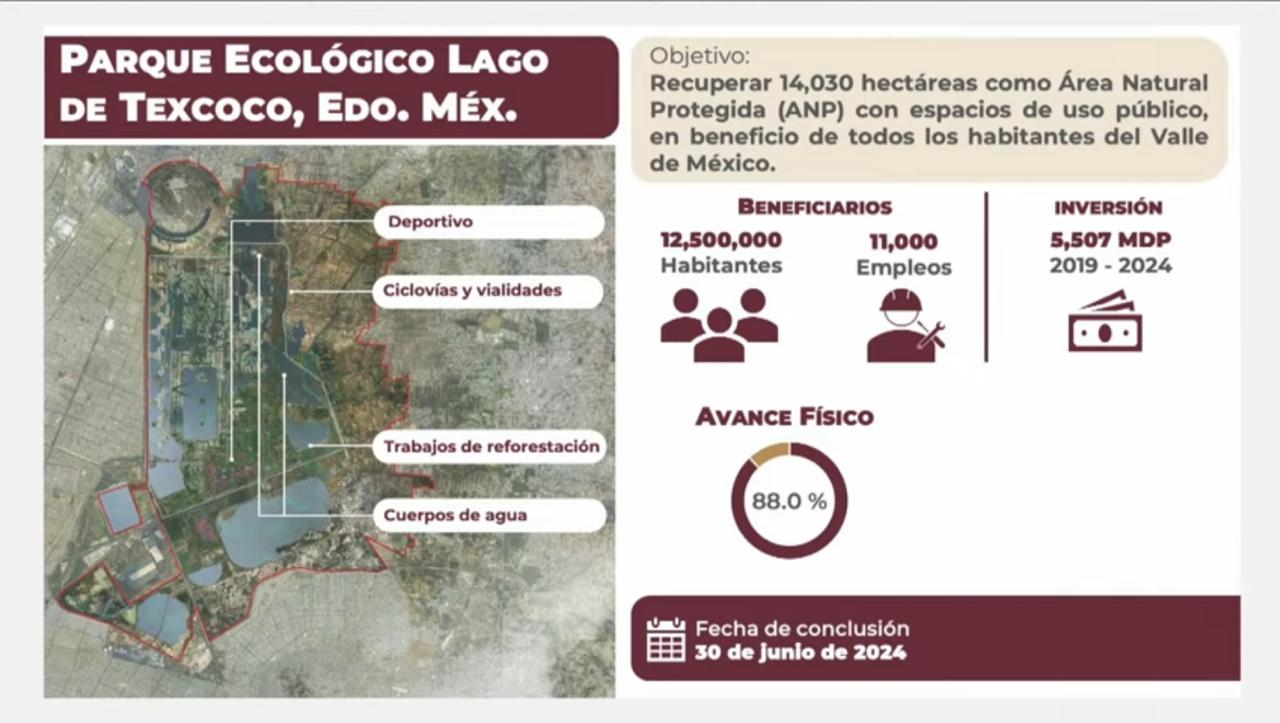 PARQUE ECOLÓGICO LAGO DE TEXCOCO, EDO. MÉX.

Deportivo

Ciclovías y vialidades

Trabajos de reforestación

Cuerpos de agua

Objetivo:
Recuperar 14,030 hectáreas como Área Natural Protegida (ANP) con espacios de uso público, en beneficio de todos los habitantes del Valle de México.

BENEFICIARIOS

12,500,000
Habitantes

11,000
Empleos

INVERSIÓN

5,507 MDP
2019 - 2024

AVANCE FÍSICO

88.0 %

Fecha de conclusión
30 de junio de 2024